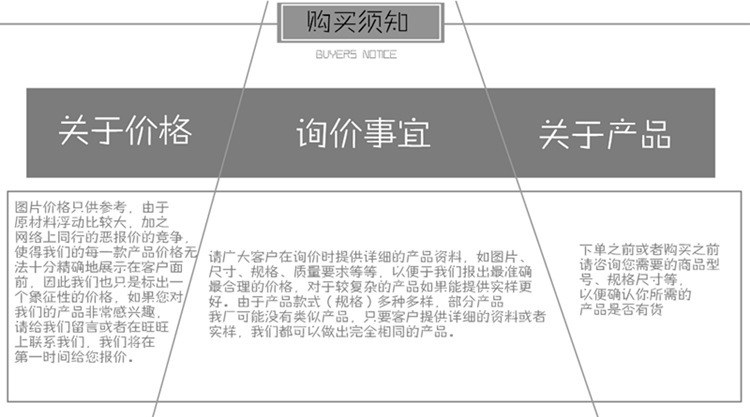 购买须知

BUYERS NOTICE

关于价格

询价事宜

关于产品

图片价格只供参考，由于原材料浮动比较大，加之网络上同行的恶报价的竞争，使得我们的每一款产品价格无法十分精确地展示在客户面前，因此我们也只是标出一个象征性的价格，如果您对我们的产品非常感兴趣，请给我们留言或者在旺旺上联系我们，我们将在第一时间给您报价。

请广大客户在询价时提供详细的产品资料，如图片、尺寸、规格、质量要求等等，以便于我们报出最准确最合理的价格，对于较复杂的产品如果能提供实样更好。由于产品款式（规格）多种多样，部分产品我厂可能没有类似产品，只要客户提供详细的资料或者实样，我们都可以做出完全相同的产品。

下单之前或者购买之前请咨询您需要的商品型号、规格尺寸等，以便确认你所需的产品是否有货